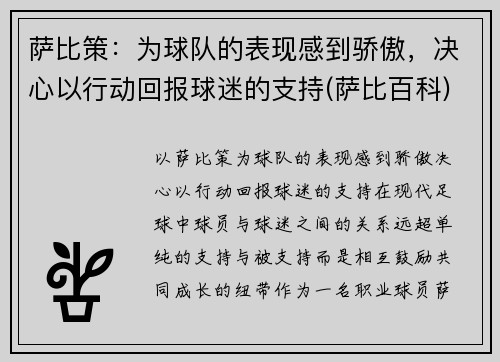 萨比策：为球队的表现感到骄傲，决心以行动回报球迷的支持(萨比百科)

以萨比策为球队的表现感到骄傲决心以行动回报球迷的支持在现代足球中球员与球迷之间的关系远超单纯的支持与被支持而是相互鼓励共同成长的纽带作为一名职业球员萨